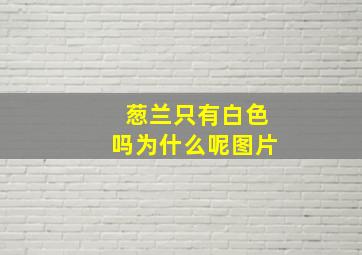 葱兰只有白色吗为什么呢图片